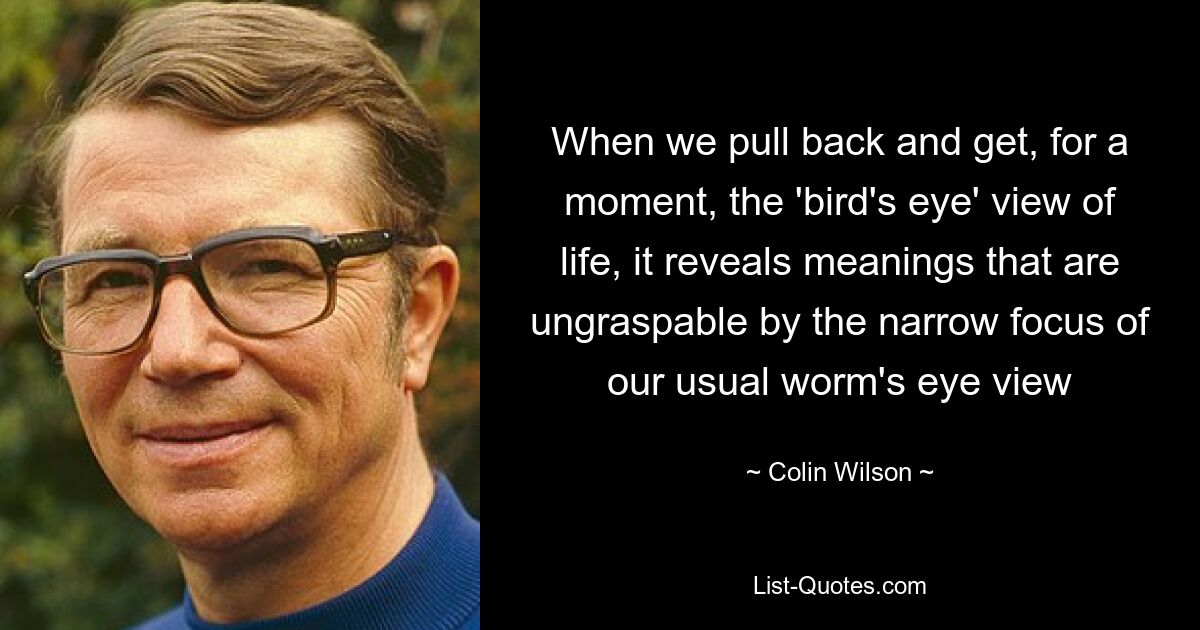 When we pull back and get, for a moment, the 'bird's eye' view of life, it reveals meanings that are ungraspable by the narrow focus of our usual worm's eye view

~ Colin Wilson ~

List-Quotes.com